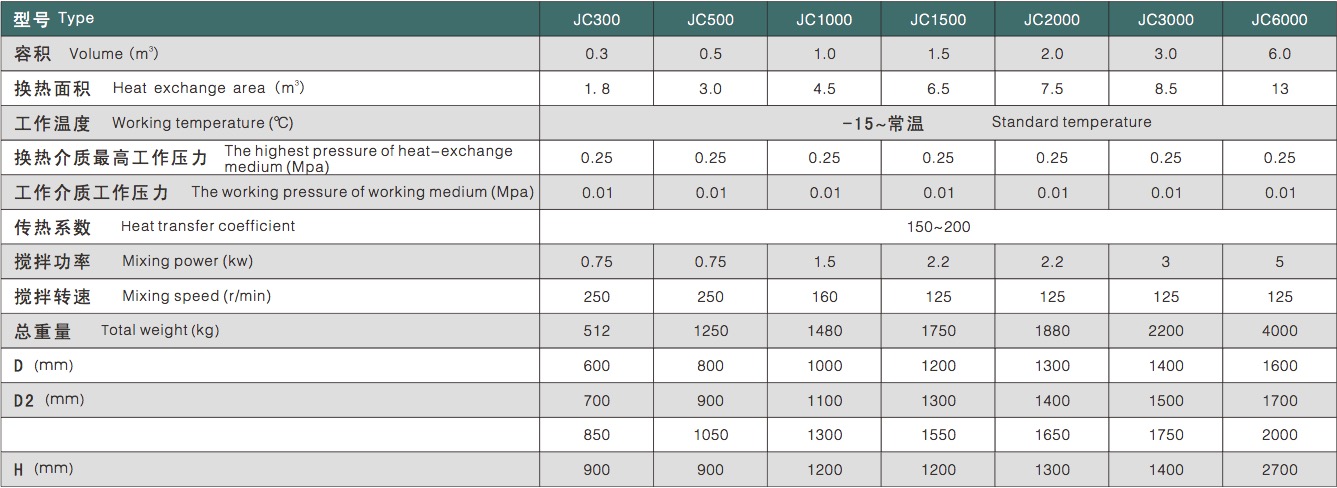 | 型号 Type | JC300 | JC500 | JC1000 | JC1500 | JC2000 | JC3000 | JC6000 |
|---|---|---|---|---|---|---|---|
| 容积 Volume ($m^3$) | 0.3 | 0.5 | 1.0 | 1.5 | 2.0 | 3.0 | 6.0 |
| 换热面积 Heat exchange area ($m^3$) | 1. 8 | 3.0 | 4.5 | 6.5 | 7.5 | 8.5 | 13 |
| 工作温度 Working temperature (℃) | -15~常温 Standard temperature | | | | | | |
| 换热介质最高工作压力 The highest pressure of heat-exchange medium (Mpa) | 0.25 | 0.25 | 0.25 | 0.25 | 0.25 | 0.25 | 0.25 |
| 工作介质工作压力 The working pressure of working medium (Mpa) | 0.01 | 0.01 | 0.01 | 0.01 | 0.01 | 0.01 | 0.01 |
| 传热系数 Heat transfer coefficient | 150~200 | | | | | | |
| 搅拌功率 Mixing power (kw) | 0.75 | 0.75 | 1.5 | 2.2 | 2.2 | 3 | 5 |
| 搅拌转速 Mixing speed (r/min) | 250 | 250 | 160 | 125 | 125 | 125 | 125 |
| 总重量 Total weight (kg) | 512 | 1250 | 1480 | 1750 | 1880 | 2200 | 4000 |
| D (mm) | 600 | 800 | 1000 | 1200 | 1300 | 1400 | 1600 |
| D2 (mm) | 700 | 900 | 1100 | 1300 | 1400 | 1500 | 1700 |
| | 850 | 1050 | 1300 | 1550 | 1650 | 1750 | 2000 |
| H (mm) | 900 | 900 | 1200 | 1200 | 1300 | 1400 | 2700 |